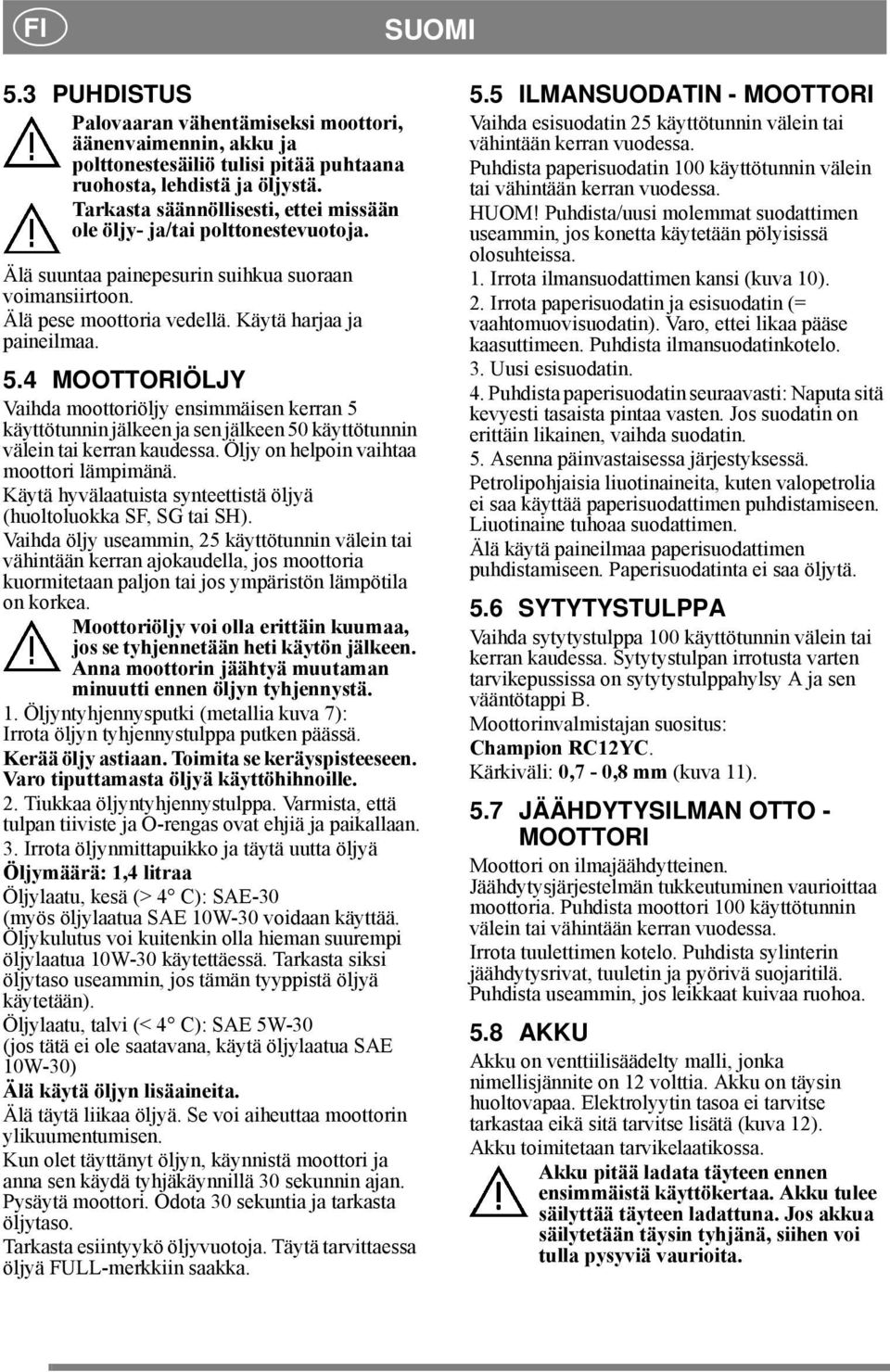 FI

SUOMI

5.3 PUHDISTUS

Palovaaran vähentämiseksi moottori, äänenvaimennin, akku ja polttonestesäiliö tulisi pitää puhtaana ruohosta, lehdistä ja öljystä.

Tarkasta säännöllisesti, ettei missään ole öljy- ja/tai polttonestevuotoja.

Älä suuntaa painepesurin suihkua suoraan voimansiirtoon.

Älä pese moottoria vedellä. Käytä harjaa ja paineilmaa.

5.4 MOOTTORIÖLJY

Vaihda moottoriöljy ensimmäisen kerran 5 käyttötunnin jälkeen ja sen jälkeen 50 käyttötunnin välein tai kerran kaudessa. Öljy on helpoin vaihtaa moottori lämpimänä.

Käytä hyvälaatuista synteettistä öljyä (huoltoluokka SF, SG tai SH).

Vaihda öljy useammin, 25 käyttötunnin välein tai vähintään kerran ajokaudella, jos moottoria kuormitetaan paljon tai jos ympäristön lämpötila on korkea.

Moottoriöljy voi olla erittäin kuumaa, jos se tyhjennetään heti käytön jälkeen. Anna moottorin jäähtyä muutaman minuutti ennen öljyn tyhjennystä.

1. Öljyntyhjennysputki (metallia kuva 7): Irrota öljyn tyhjennystulppa putken päässä.

Kerää öljy astiaan. Toimita se keräyspisteeseen. Varo tiputtamasta öljyä käyttöhihnoille.

2. Tiukkaa öljyntyhjennystulppa. Varmista, että tulpan tiiviste ja O-rengas ovat ehjiä ja paikallaan.

3. Irrota öljynmittapuikko ja täytä uutta öljyä

Öljymäärä: 1,4 litraa

Öljylaatu, kesä (> 4° C): SAE-30

(myös öljylaatua SAE 10W-30 voidaan käyttää. Öljykulutus voi kuitenkin olla hieman suurempi öljylaatua 10W-30 käytettäessä. Tarkasta siksi öljytaso useammin, jos tämän tyyppistä öljyä käytetään).

Öljylaatu, talvi (< 4° C): SAE 5W-30

(jos tätä ei ole saatavana, käytä öljylaatua SAE 10W-30)

Älä käytä öljyn lisäaineita.

Älä täytä liikaa öljyä. Se voi aiheuttaa moottorin ylikuumentumisen.

Kun olet täyttänyt öljyn, käynnistä moottori ja anna sen käydä tyhjäkäynnillä 30 sekunnin ajan. Pysäytä moottori. Odota 30 sekuntia ja tarkasta öljytaso.

Tarkasta esiintyykö öljyvuotoja. Täytä tarvittaessa öljyä FULL-merkkiin saakka.

5.5 ILMANSUODATIN - MOOTTORI

Vaihda esisuodatin 25 käyttötunnin välein tai vähintään kerran vuodessa.

Puhdista paperisuodatin 100 käyttötunnin välein tai vähintään kerran vuodessa.

HUOM! Puhdista/uusi molemmat suodattimen useammin, jos konetta käytetään pölyisissä olosuhteissa.

1. Irrota ilmansuodattimen kansi (kuva 10).

2. Irrota paperisuodatin ja esisuodatin (= vaahtomuovisuodatin). Varo, ettei likaa pääse kaasuttimeen. Puhdista ilmansuodatinkotelo.

3. Uusi esisuodatin.

4. Puhdista paperisuodatin seuraavasti: Naputa sitä kevyesti tasaista pintaa vasten. Jos suodatin on erittäin likainen, vaihda suodatin.

5. Asenna päinvastaisessa järjestyksessä.

Petrolipohjaisia liuotinaineita, kuten valopetrolia ei saa käyttää paperisuodattimen puhdistamiseen. Liuotinaine tuhoaa suodattimen.

Älä käytä paineilmaa paperisuodattimen puhdistamiseen. Paperisuodatinta ei saa öljytä.

5.6 SYTYTYSTULPPA

Vaihda sytytystulppa 100 käyttötunnin välein tai kerran kaudessa. Sytytystulpan irrotusta varten tarvikepussissa on sytytystulppahylsy A ja sen vääntötappi B.

Moottorinvalmistajan suositus:

Champion RC12YC.

Kärkiväli: 0,7 - 0,8 mm (kuva 11).

5.7 JÄÄHDYTYSILMAN OTTO - MOOTTORI

Moottori on ilmajäähdytteinen. Jäähdytysjärjestelmän tukkeutuminen vaurioittaa moottoria. Puhdista moottori 100 käyttötunnin välein tai vähintään kerran vuodessa.

Irrota tuulettimen kotelo. Puhdista sylinterin jäähdytysrivat, tuuletin ja pyörivä suojaritilä. Puhdista useammin, jos leikkaat kuivaa ruohoa.

5.8 AKKU

Akku on venttiilisäädelty malli, jonka nimellisjännite on 12 volttia. Akku on täysin huoltovapaa. Elektrolyytin tasoa ei tarvitse tarkastaa eikä sitä tarvitse lisätä (kuva 12).

Akku toimitetaan tarvikelaatikossa.

Akku pitää ladata täyteen ennen ensimmäistä käyttökertaa. Akku tulee säilyttää täyteen ladattuna. Jos akkua säilytetään täysin tyhjänä, siihen voi tulla pysyviä vaurioita.